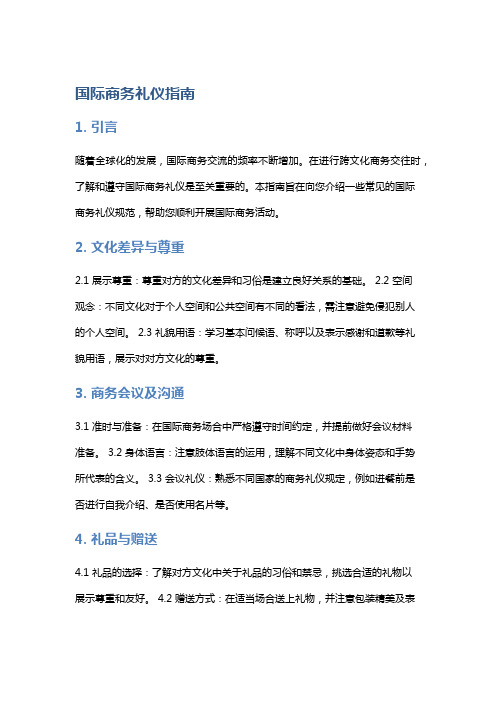 国际商务礼仪指南

1. 引言

随着全球化的发展，国际商务交流的频率不断增加。在进行跨文化商务交往时，了解和遵守国际商务礼仪是至关重要的。本指南旨在向您介绍一些常见的国际商务礼仪规范，帮助您顺利开展国际商务活动。

2. 文化差异与尊重

2.1 展示尊重：尊重对方的文化差异和习俗是建立良好关系的基础。 2.2 空间观念：不同文化对于个人空间和公共空间有不同的看法，需注意避免侵犯别人的个人空间。 2.3 礼貌用语：学习基本问候语、称呼以及表示感谢和道歉等礼貌用语，展示对对方文化的尊重。

3. 商务会议及沟通

3.1 准时与准备：在国际商务场合中严格遵守时间约定，并提前做好会议材料准备。 3.2 身体语言：注意肢体语言的运用，理解不同文化中身体姿态和手势所代表的含义。 3.3 会议礼仪：熟悉不同国家的商务礼仪规定，例如进餐前是否进行自我介绍、是否使用名片等。

4. 礼品与赠送

4.1 礼品的选择：了解对方文化中关于礼品的习俗和禁忌，挑选合适的礼物以展示尊重和友好。 4.2 赠送方式：在适当场合送上礼物，并注意包装精美及表